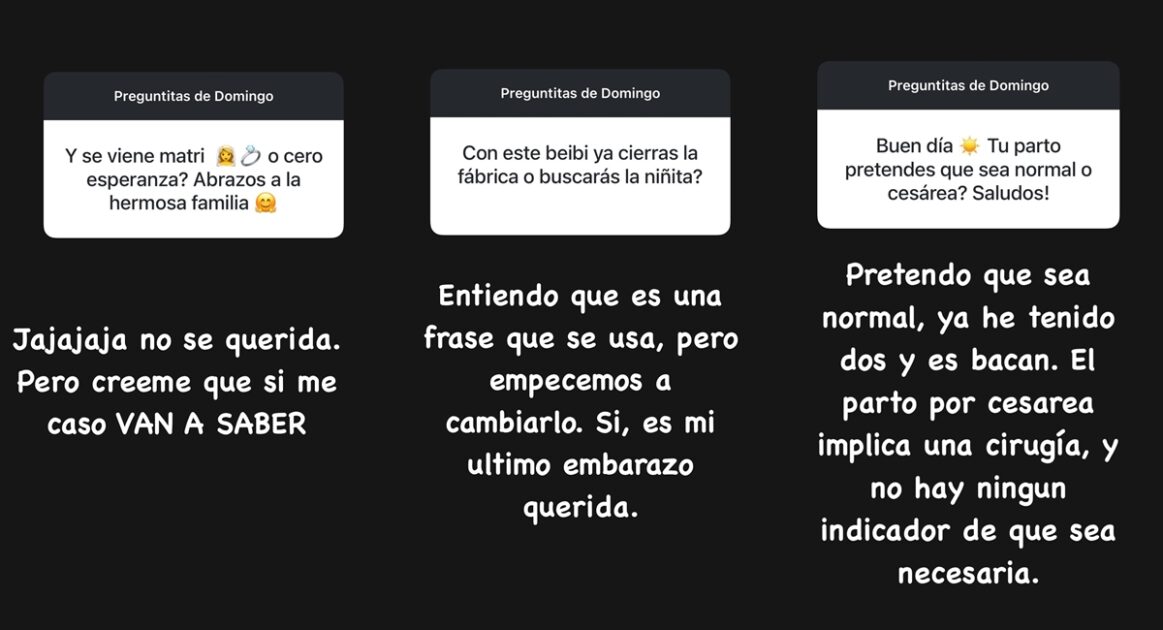 Preguntitas de Domingo

Y se viene matri 👰💍 o cero esperanza? Abrazos a la hermosa familia 🤗

Jajajaja no se querida. Pero creeme que si me caso VAN A SABER

Preguntitas de Domingo

Con este beibi ya cierras la fábrica o buscarás la niñita?

Entiendo que es una frase que se usa, pero empecemos a cambiarlo. Si, es mi ultimo embarazo querida.

Preguntitas de Domingo

Buen día ☀️ Tu parto pretendes que sea normal o cesárea? Saludos!

Pretendo que sea normal, ya he tenido dos y es bacan. El parto por cesarea implica una cirugía, y no hay ningun indicador de que sea necesaria.